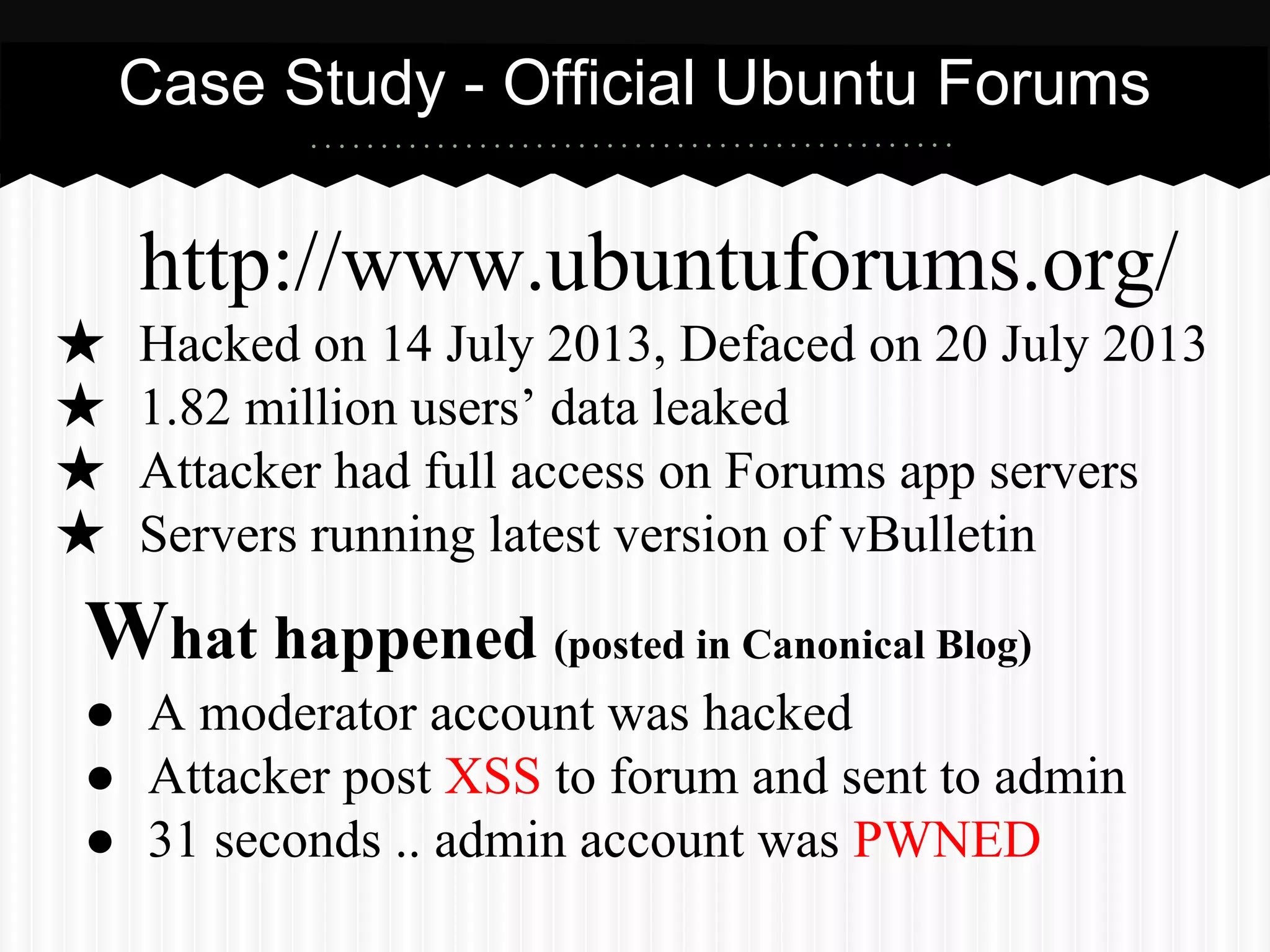 Case Study - Official Ubuntu Forums

http://www.ubuntuforums.org/

★ Hacked on 14 July 2013, Defaced on 20 July 2013
★ 1.82 million users’ data leaked
★ Attacker had full access on Forums app servers
★ Servers running latest version of vBulletin

What happened (posted in Canonical Blog)

● A moderator account was hacked
● Attacker post XSS to forum and sent to admin
● 31 seconds .. admin account was PWNED